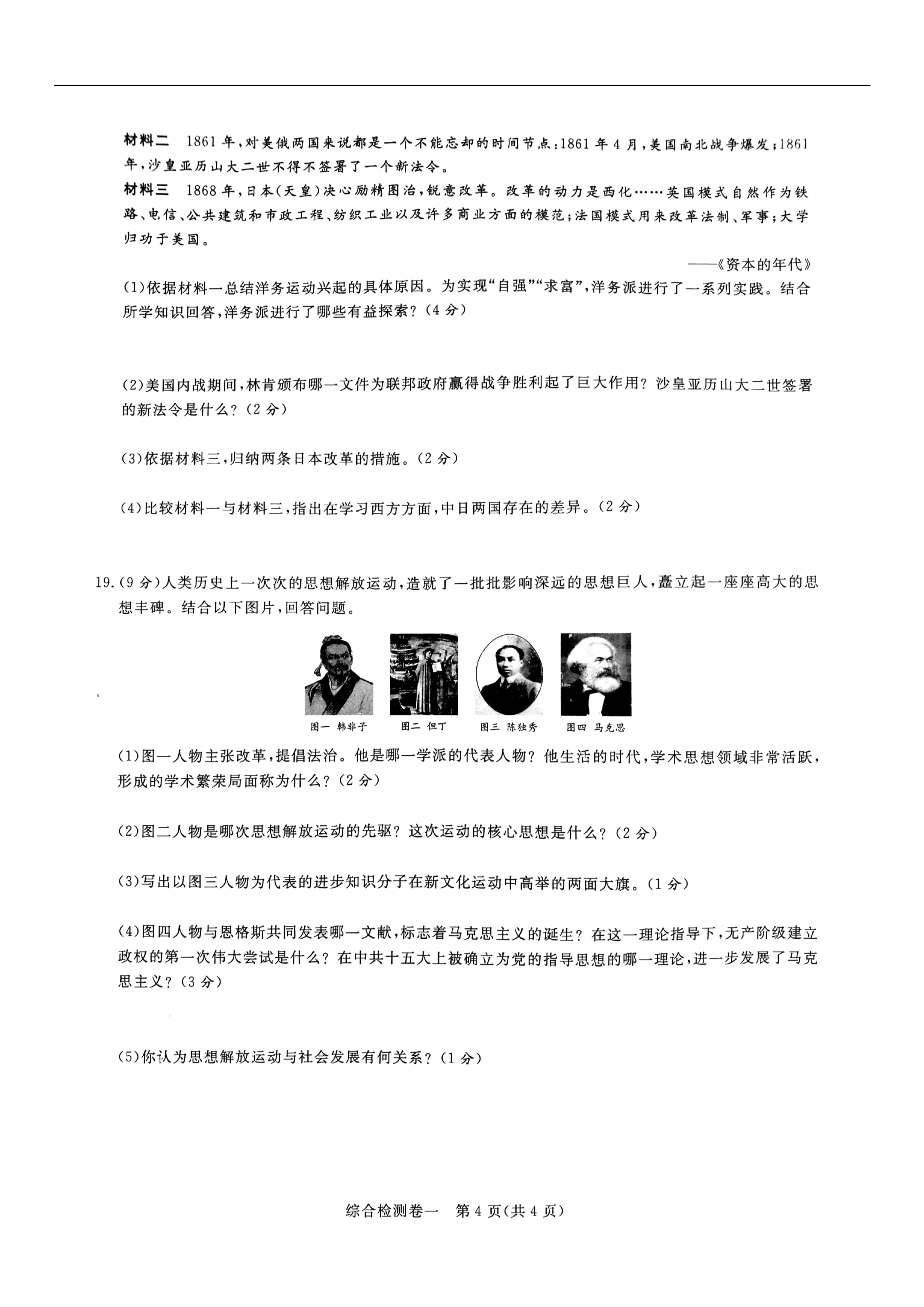 材料二 1861年,对美俄两国来说都是一个不能忘却的时间节点:1861年4月,美国南北战争爆发;1861年,沙皇亚历山大二世不得不签署了一个新法令。

材料三 1868年,日本(天皇)决心励精图治,锐意改革。改革的动力是西化……英国模式自然作为铁路、电信、公共建筑和市政工程、纺织工业以及许多商业方面的模范;法国模式用来改革法制、军事;大学归功于美国。

——《资本的年代》

(1)依据材料一总结洋务运动兴起的具体原因。为实现“自强”“求富”,洋务派进行了一系列实践。结合所学知识回答,洋务派进行了哪些有益探索?(4分)

(2)美国内战期间,林肯颁布哪一文件为联邦政府赢得战争胜利起了巨大作用?沙皇亚历山大二世签署的新法令是什么?(2分)

(3)依据材料三,归纳两条日本改革的措施。(2分)

(4)比较材料一与材料三,指出在学习西方方面,中日两国存在的差异。(2分)

19.(9分)人类历史上一次次的思想解放运动,造就了一批批影响深远的思想巨人,矗立起一座座高大的思想丰碑。结合以下图片,回答问题。

图一 韩非子 图二 但丁 图三 陈独秀 图四 马克思

(1)图一人物主张改革,提倡法治。他是哪一学派的代表人物?他生活的时代,学术思想领域非常活跃,形成的学术繁荣局面称为什么?(2分)

(2)图二人物是哪次思想解放运动的先驱?这次运动的核心思想是什么?(2分)

(3)写出以图三人物为代表的进步知识分子在新文化运动中高举的两面大旗。(1分)

(4)图四人物与恩格斯共同发表哪一文献,标志着马克思主义的诞生?在这一理论指导下,无产阶级建立政权的第一次伟大尝试是什么?在中共十五大上被确立为党的指导思想的哪一理论,进一步发展了马克思主义?(3分)

(5)你认为思想解放运动与社会发展有何关系?(1分)

综合检测卷一 第4页(共4页)